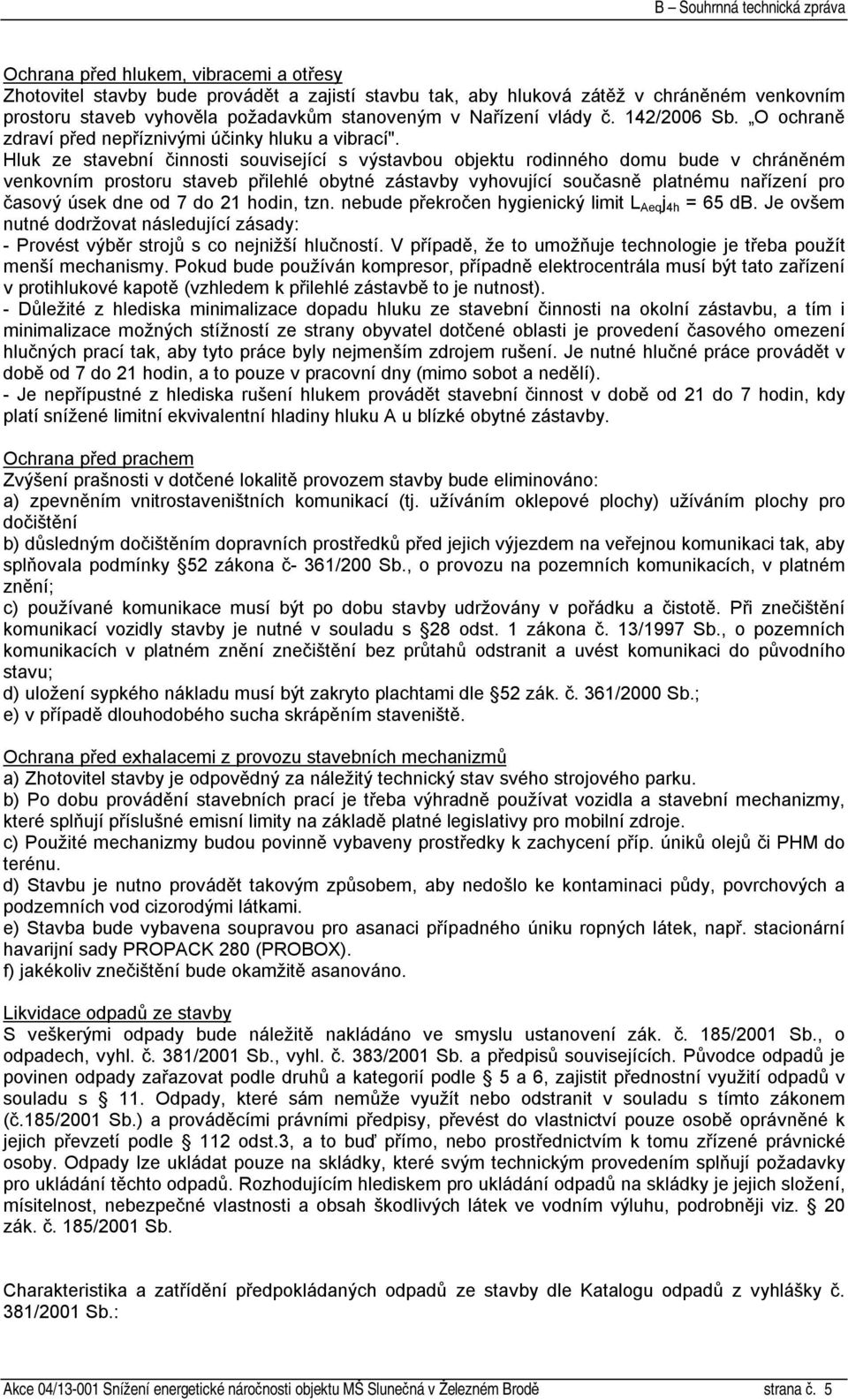 B – Souhrnná technická zpráva

Ochrana před hlukem, vibracemi a otřesy
Zhotovitel stavby bude provádět a zajistí stavbu tak, aby hluková zátěž v chráněném venkovním prostoru staveb vyhověla požadavkům stanoveným v Nařízení vlády č. 142/2006 Sb. „O ochraně zdraví před nepříznivými účinky hluku a vibrací". Hluk ze stavební činnosti související s výstavbou objektu rodinného domu bude v chráněném venkovním prostoru staveb přilehlé obytné zástavby vyhovující současně platnému nařízení pro časový úsek dne od 7 do 21 hodin, tzn. nebude překročen hygienický limit $L_{Aeq}J_{4h}$ = 65 dB. Je ovšem nutné dodržovat následující zásady:
- Provést výběr strojů s co nejnižší hlučností. V případě, že to umožňuje technologie je třeba použít menší mechanismy. Pokud bude používán kompresor, případně elektrocentrála musí být tato zařízení v protihlukové kapotě (vzhledem k přilehlé zástavbě to je nutnost).
- Důležité z hlediska minimalizace dopadu hluku ze stavební činnosti na okolní zástavbu, a tím i minimalizace možných stížností ze strany obyvatel dotčené oblasti je provedení časového omezení hlučných prací tak, aby tyto práce byly nejmenším zdrojem rušení. Je nutné hlučné práce provádět v době od 7 do 21 hodin, a to pouze v pracovní dny (mimo sobot a nedělí).
- Je nepřípustné z hlediska rušení hlukem provádět stavební činnost v době od 21 do 7 hodin, kdy platí snížené limitní ekvivalentní hladiny hluku A u blízké obytné zástavby.

Ochrana před prachem
Zvýšení prašnosti v dotčené lokalitě provozem stavby bude eliminováno:
a) zpevněním vnitrostaveništních komunikací (tj. užíváním oklepové plochy) užíváním plochy pro dočištění
b) důsledným dočištěním dopravních prostředků před jejich výjezdem na veřejnou komunikaci tak, aby splňovala podmínky §52 zákona č- 361/200 Sb., o provozu na pozemních komunikacích, v platném znění;
c) používané komunikace musí být po dobu stavby udržovány v pořádku a čistotě. Při znečištění komunikací vozidly stavby je nutné v souladu s §28 odst. 1 zákona č. 13/1997 Sb., o pozemních komunikacích v platném znění znečištění bez průtahů odstranit a uvést komunikaci do původního stavu;
d) uložení sypkého nákladu musí být zakryto plachtami dle §52 zák. č. 361/2000 Sb.;
e) v případě dlouhodobého sucha skrápěním staveniště.

Ochrana před exhalacemi z provozu stavebních mechanizmů
a) Zhotovitel stavby je odpovědný za náležitý technický stav svého strojového parku.
b) Po dobu provádění stavebních prací je třeba výhradně používat vozidla a stavební mechanizmy, které splňují příslušné emisní limity na základě platné legislativy pro mobilní zdroje.
c) Použité mechanizmy budou povinně vybaveny prostředky k zachycení příp. úniků olejů či PHM do terénu.
d) Stavbu je nutno provádět takovým způsobem, aby nedošlo ke kontaminaci půdy, povrchových a podzemních vod cizorodými látkami.
e) Stavba bude vybavena soupravou pro asanaci případného úniku ropných látek, např. stacionární havarijní sady PROPACK 280 (PROBOX).
f) jakékoliv znečištění bude okamžitě asanováno.

Likvidace odpadů ze stavby
S veškerými odpady bude náležitě nakládáno ve smyslu ustanovení zák. č. 185/2001 Sb., o odpadech, vyhl. č. 381/2001 Sb., vyhl. č. 383/2001 Sb. a předpisů souvisejících. Původce odpadů je povinen odpady zařazovat podle druhů a kategorií podle § 5 a 6, zajistit přednostní využití odpadů v souladu s § 11. Odpady, které sám nemůže využít nebo odstranit v souladu s tímto zákonem (č.185/2001 Sb.) a prováděcími právními předpisy, převést do vlastnictví pouze osobě oprávněné k jejich převzetí podle § 112 odst.3, a to buď přímo, nebo prostřednictvím k tomu zřízené právnické osoby. Odpady lze ukládat pouze na skládky, které svým technickým provedením splňují požadavky pro ukládání těchto odpadů. Rozhodujícím hlediskem pro ukládání odpadů na skládky je jejich složení, mísitelnost, nebezpečné vlastnosti a obsah škodlivých látek ve vodním výluhu, podrobněji viz. § 20 zák. č. 185/2001 Sb.

Charakteristika a zatřídění předpokládaných odpadů ze stavby dle Katalogu odpadů z vyhlášky č. 381/2001 Sb.:

Akce 04/13-001 Snížení energetické náročnosti objektu MŠ Slunečná v Železném Brodě strana č. 5